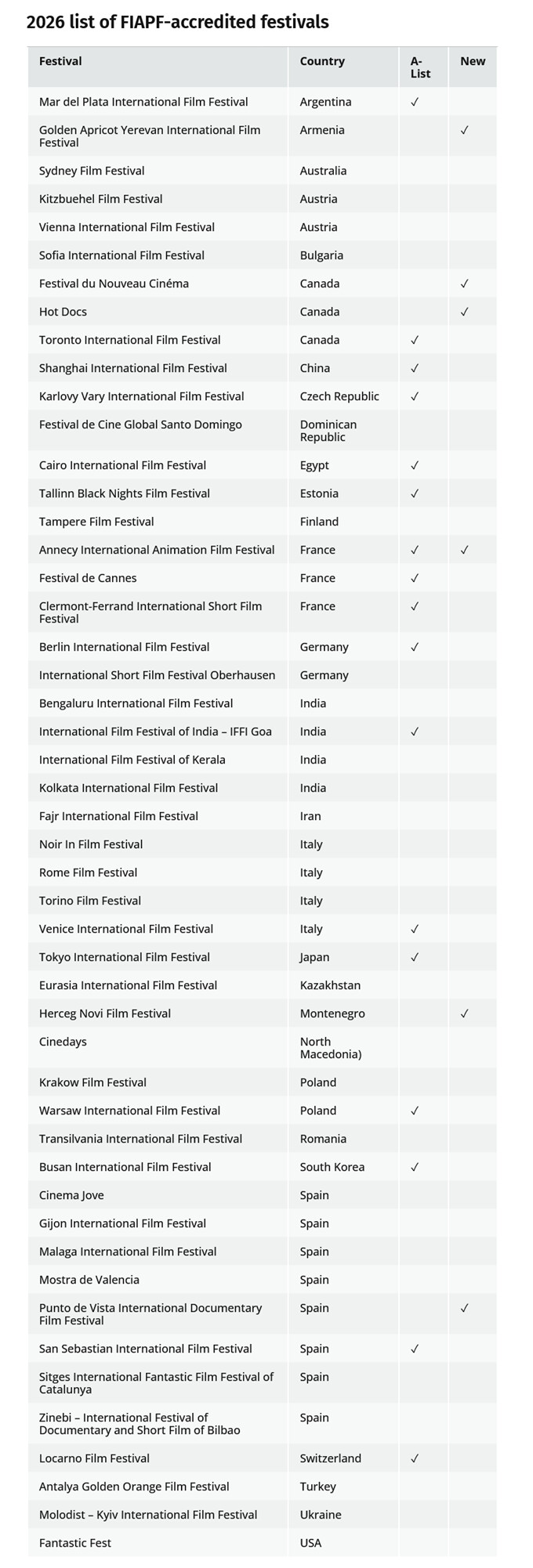 2026 list of FIAPF-accredited festivals

| Festival | Country | A-List | New |
|---|---|---|---|
| Mar del Plata International Film Festival | Argentina | ✓ | |
| Golden Apricot Yerevan International Film Festival | Armenia | | ✓ |
| Sydney Film Festival | Australia | | |
| Kitzbuehel Film Festival | Austria | | |
| Vienna International Film Festival | Austria | | |
| Sofia International Film Festival | Bulgaria | | |
| Festival du Nouveau Cinéma | Canada | | ✓ |
| Hot Docs | Canada | | ✓ |
| Toronto International Film Festival | Canada | ✓ | |
| Shanghai International Film Festival | China | ✓ | |
| Karlovy Vary International Film Festival | Czech Republic | ✓ | |
| Festival de Cine Global Santo Domingo | Dominican Republic | | |
| Cairo International Film Festival | Egypt | ✓ | |
| Tallinn Black Nights Film Festival | Estonia | ✓ | |
| Tampere Film Festival | Finland | | |
| Annecy International Animation Film Festival | France | ✓ | ✓ |
| Festival de Cannes | France | ✓ | |
| Clermont-Ferrand International Short Film Festival | France | ✓ | |
| Berlin International Film Festival | Germany | ✓ | |
| International Short Film Festival Oberhausen | Germany | | |
| Bengaluru International Film Festival | India | | |
| International Film Festival of India – IFFI Goa | India | ✓ | |
| International Film Festival of Kerala | India | | |
| Kolkata International Film Festival | India | | |
| Fajr International Film Festival | Iran | | |
| Noir In Film Festival | Italy | | |
| Rome Film Festival | Italy | | |
| Torino Film Festival | Italy | | |
| Venice International Film Festival | Italy | ✓ | |
| Tokyo International Film Festival | Japan | ✓ | |
| Eurasia International Film Festival | Kazakhstan | | |
| Herceg Novi Film Festival | Montenegro | | ✓ |
| Cinedays | North Macedonia) | | |
| Krakow Film Festival | Poland | | |
| Warsaw International Film Festival | Poland | ✓ | |
| Transilvania International Film Festival | Romania | | |
| Busan International Film Festival | South Korea | ✓ | |
| Cinema Jove | Spain | | |
| Gijon International Film Festival | Spain | | |
| Malaga International Film Festival | Spain | | |
| Mostra de Valencia | Spain | | |
| Punto de Vista International Documentary Film Festival | Spain | | ✓ |
| San Sebastian International Film Festival | Spain | ✓ | |
| Sitges International Fantastic Film Festival of Catalunya | Spain | | |
| Zinebi – International Festival of Documentary and Short Film of Bilbao | Spain | | |
| Locarno Film Festival | Switzerland | ✓ | |
| Antalya Golden Orange Film Festival | Turkey | | |
| Molodist – Kyiv International Film Festival | Ukraine | | |
| Fantastic Fest | USA | | |